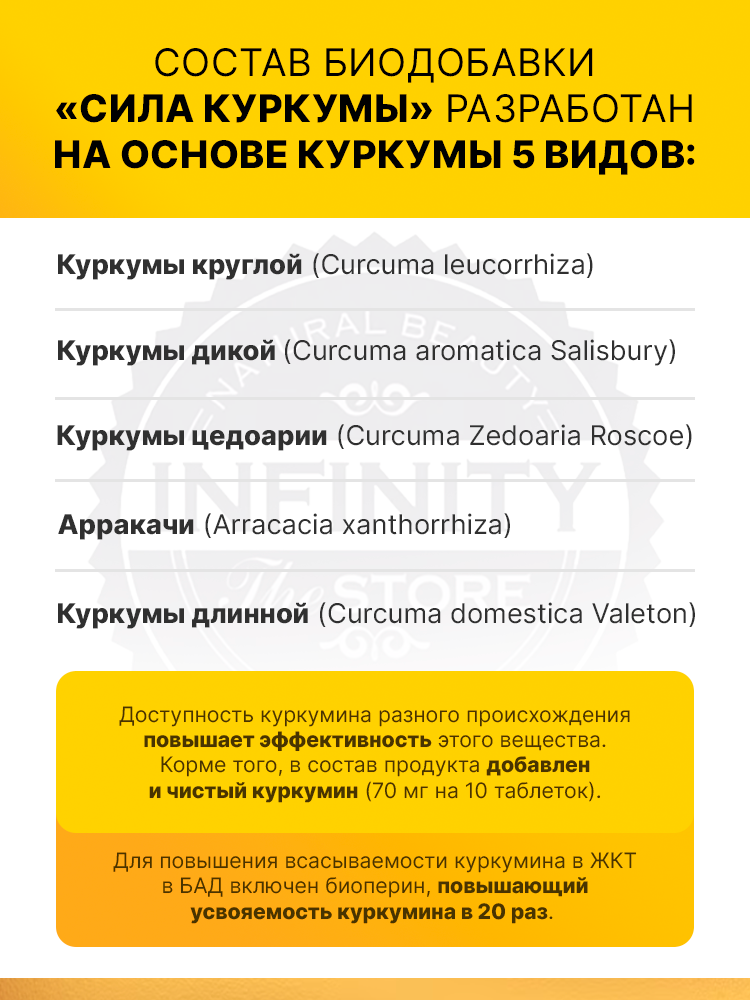 СОСТАВ БИОДОБАВКИ
«СИЛА КУРКУМЫ» РАЗРАБОТАН
НА ОСНОВЕ КУРКУМЫ 5 ВИДОВ:

Куркумы круглой (Curcuma leucorrhiza)

Куркумы дикой (Curcuma aromatica Salisbury)

Куркумы цедоарии (Curcuma Zedoaria Roscoe)

Арракачи (Arracacia xanthorrhiza)

Куркумы длинной (Curcuma domestica Valeton)

NATURAL BEAUTY
INFINITY
The STORE

Доступность куркумина разного происхождения повышает эффективность этого вещества. Корме того, в состав продукта добавлен и чистый куркумин (70 мг на 10 таблеток).

Для повышения всасываемости куркумина в ЖКТ в БАД включен биоперин, повышающий усвояемость куркумина в 20 раз.